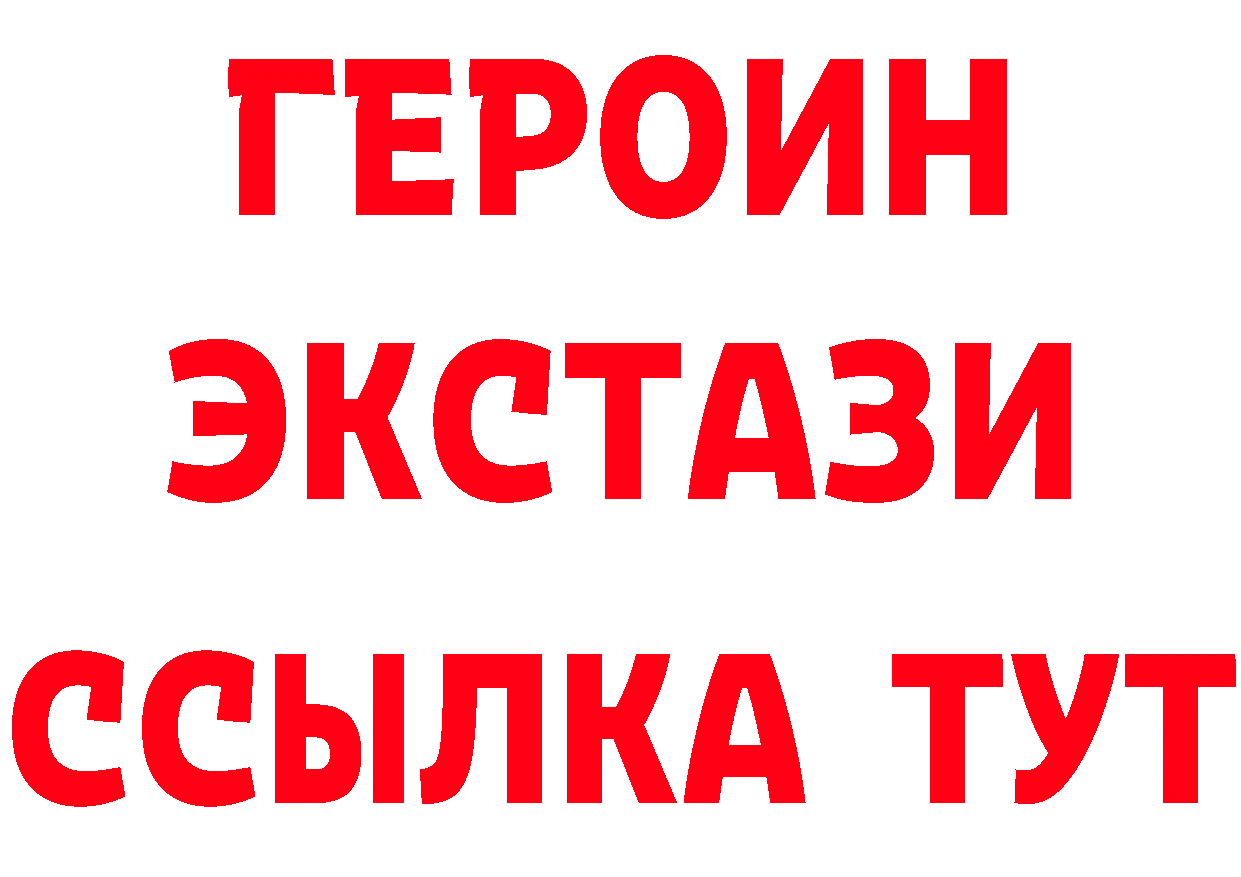 ГЕРОИН
ЭКСТАЗИ
ССЫЛКА ТУТ